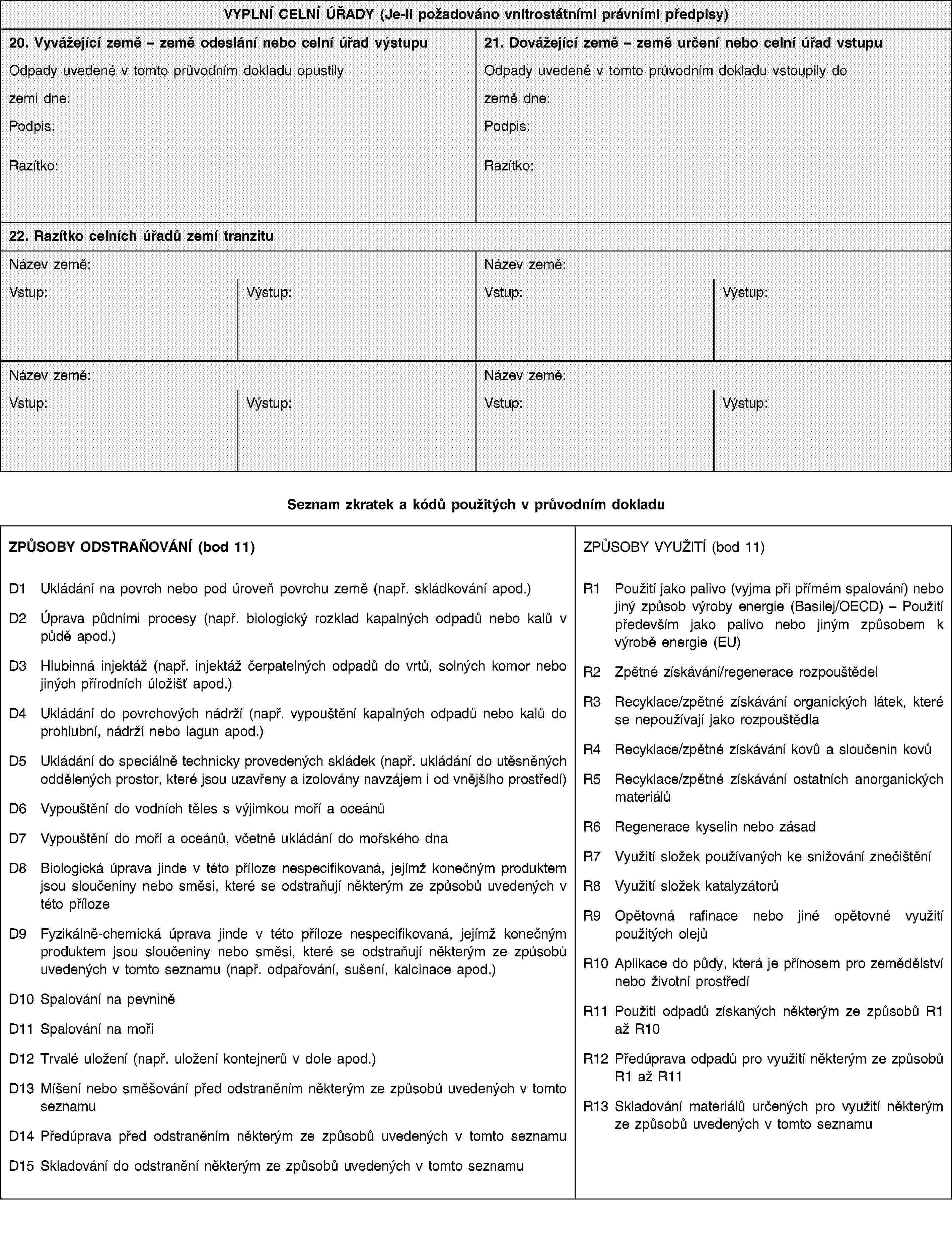 VYPLNÍ CELNÍ ÚŘADY (Je-li požadováno vnitrostátními právními předpisy)

20. Vyvážející země – země odeslání nebo celní úřad výstupu

Odpady uvedené v tomto průvodním dokladu opustily

zemi dne:

Podpis:

Razítko:

21. Dovážející země – země určení nebo celní úřad vstupu

Odpady uvedené v tomto průvodním dokladu vstoupily do

země dne:

Podpis:

Razítko:

22. Razítko celních úřadů zemí tranzitu

Název země:

Vstup:

Výstup:

Název země:

Vstup:

Výstup:

Název země:

Vstup:

Výstup:

Název země:

Vstup:

Výstup:

Seznam zkratek a kódů použitých v průvodním dokladu

ZPŮSOBY ODSTRAŇOVÁNÍ (bod 11)

D1 Ukládání na povrch nebo pod úroveň povrchu země (např. skládkování apod.)

D2 Úprava půdními procesy (např. biologický rozklad kapalných odpadů nebo kalů v půdě apod.)

D3 Hlubinná injektáž (např. injektáž čerpatelných odpadů do vrtů, solných komor nebo jiných přírodních úložišť apod.)

D4 Ukládání do povrchových nádrží (např. vypouštění kapalných odpadů nebo kalů do prohlubní, nádrží nebo lagun apod.)

D5 Ukládání do speciálně technicky provedených skládek (např. ukládání do utěsněných oddělených prostor, které jsou uzavřeny a izolovány navzájem i od vnějšího prostředí)

D6 Vypouštění do vodních těles s výjimkou moří a oceánů

D7 Vypouštění do moří a oceánů, včetně ukládání do mořského dna

D8 Biologická úprava jinde v této příloze nespecifikovaná, jejímž konečným produktem jsou sloučeniny nebo směsi, které se odstraňují některým ze způsobů uvedených v této příloze

D9 Fyzikálně-chemická úprava jinde v této příloze nespecifikovaná, jejímž konečným produktem jsou sloučeniny nebo směsi, které se odstraňují některým ze způsobů uvedených v tomto seznamu (např. odpařování, sušení, kalcinace apod.)

D10 Spalování na pevnině

D11 Spalování na moři

D12 Trvalé uložení (např. uložení kontejnerů v dole apod.)

D13 Míšení nebo směšování před odstraněním některým ze způsobů uvedených v tomto seznamu

D14 Předúprava před odstraněním některým ze způsobů uvedených v tomto seznamu

D15 Skladování do odstranění některým ze způsobů uvedených v tomto seznamu

ZPŮSOBY VYUŽITÍ (bod 11)

R1 Použití jako palivo (vyjma při přímém spalování) nebo jiný způsob výroby energie (Basilej/OECD) – Použití především jako palivo nebo jiným způsobem k výrobě energie (EU)

R2 Zpětné získávání/regenerace rozpouštědel

R3 Recyklace/zpětné získávání organických látek, které se nepoužívají jako rozpouštědla

R4 Recyklace/zpětné získávání kovů a sloučenin kovů

R5 Recyklace/zpětné získávání ostatních anorganických materiálů

R6 Regenerace kyselin nebo zásad

R7 Využití složek používaných ke snižování znečištění

R8 Využití složek katalyzátorů

R9 Opětovná rafinace nebo jiné opětovné využití použitých olejů

R10 Aplikace do půdy, která je přínosem pro zemědělství nebo životní prostředí

R11 Použití odpadů získaných některým ze způsobů R1 až R10

R12 Předúprava odpadů pro využití některým ze způsobů R1 až R11

R13 Skladování materiálů určených pro využití některým ze způsobů uvedených v tomto seznamu